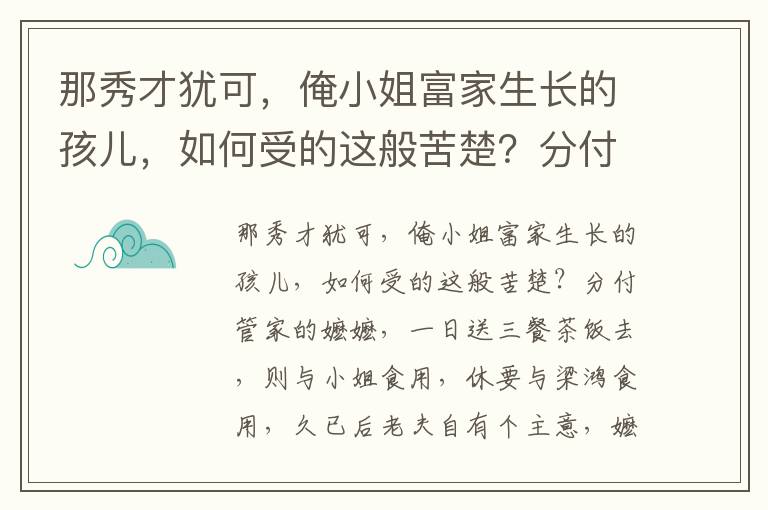 那秀才犹可，俺小姐富家生长的孩儿，如何受的这般苦楚？分付

那秀才犹可，俺小姐富家生长的孩儿，如何受的这般苦楚？分付管家的嬷嬷，一日送三餐茶饭去，则与小姐食用，休要与梁鸿食用，久已后老夫自有个主意，嬷